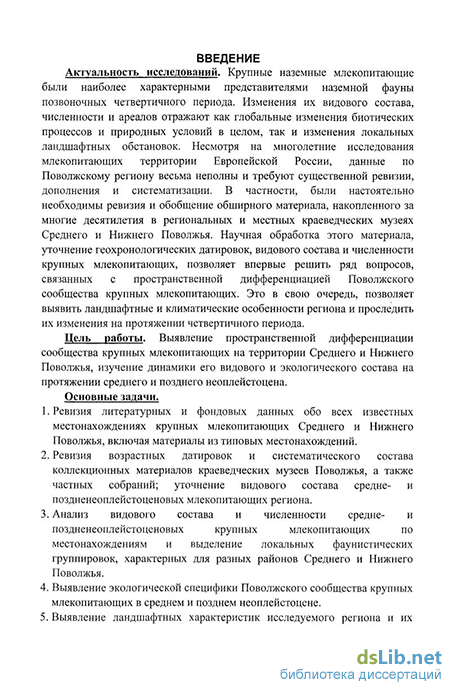 ВВЕДЕНИЕ

Актуальность исследований. Крупные наземные млекопитающие были наиболее характерными представителями наземной фауны позвоночных четвертичного периода. Изменения их видового состава, численности и ареалов отражают как глобальные изменения биотических процессов и природных условий в целом, так и изменения локальных ландшафтных обстановок. Несмотря на многолетние исследования млекопитающих территории Европейской России, данные по Поволжскому региону весьма неполны и требуют существенной ревизии, дополнения и систематизации. В частности, были настоятельно необходимы ревизия и обобщение обширного материала, накопленного за многие десятилетия в региональных и местных краеведческих музеях Среднего и Нижнего Поволжья. Научная обработка этого материала, уточнение геохронологических датировок, видового состава и численности крупных млекопитающих, позволяет впервые решить ряд вопросов, связанных с пространственной дифференциацией Поволжского сообщества крупных млекопитающих. Это в свою очередь, позволяет выявить ландшафтные и климатические особенности региона и проследить их изменения на протяжении четвертичного периода.

Цель работы. Выявление пространственной дифференциации сообщества крупных млекопитающих на территории Среднего и Нижнего Поволжья, изучение динамики его видового и экологического состава на протяжении среднего и позднего неоплейстоцена.

Основные задачи.
1. Ревизия литературных и фондовых данных обо всех известных местонахождениях крупных млекопитающих Среднего и Нижнего Поволжья, включая материалы из типовых местонахождений.
2. Ревизия возрастных датировок и систематического состава коллекционных материалов краеведческих музеев Поволжья, а также частных собраний; уточнение видового состава средне- и поздненеоплейстоценовых млекопитающих региона.
3. Анализ видового состава и численности средне- и поздненеоплейстоценовых крупных млекопитающих по местонахождениям и выделение локальных фаунистических группировок, характерных для разных районов Среднего и Нижнего Поволжья.
4. Выявление экологической специфики Поволжского сообщества крупных млекопитающих в среднем и позднем неоплейстоцене.
5. Выявление ландшафтных характеристик исследуемого региона и их

dsLib.net
библиотека диссертаций